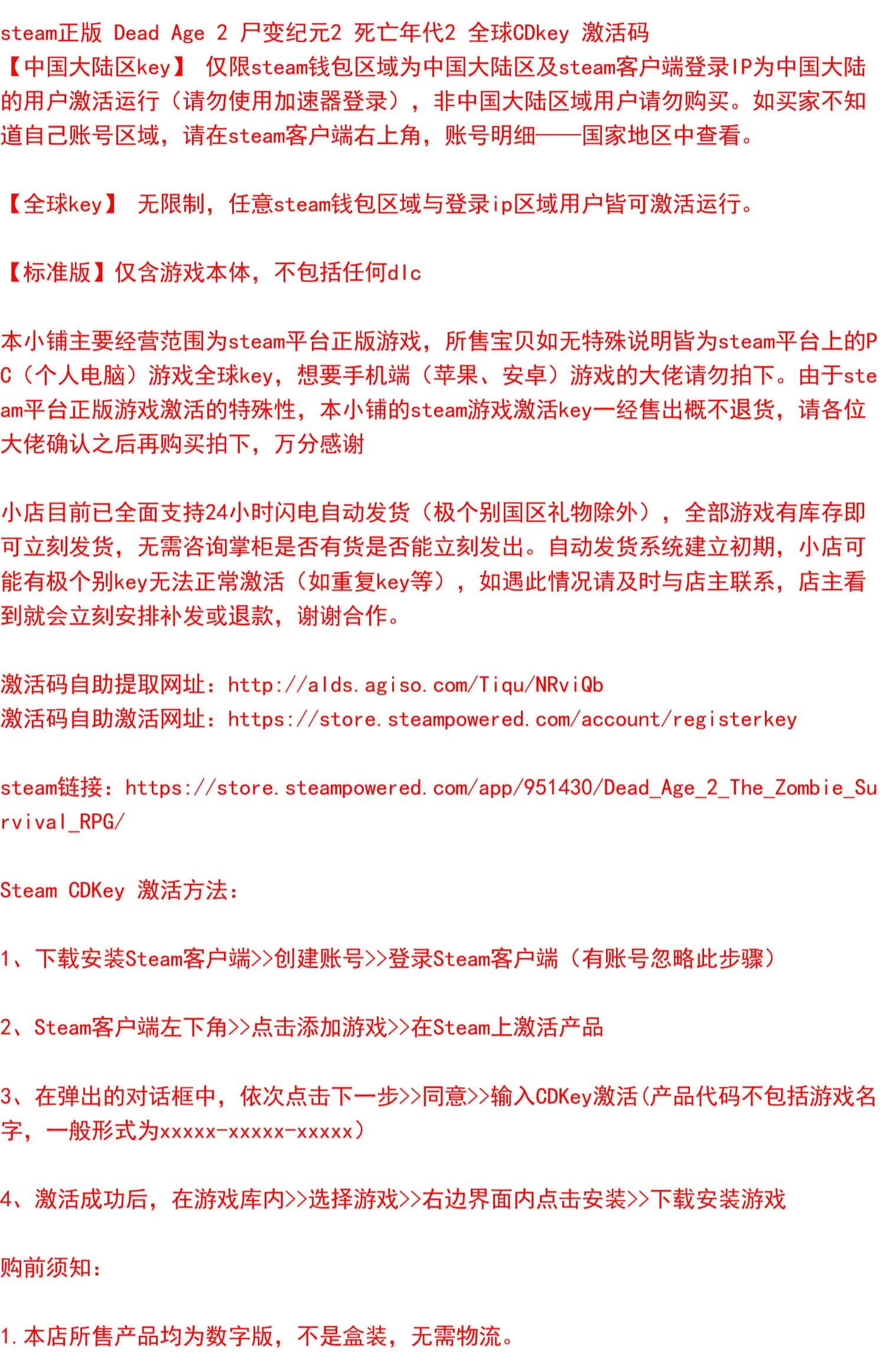 steam正版 Dead Age 2 尸变纪元2 死亡年代2 全球CDkey 激活码
【中国大陆区key】 仅限steam钱包区域为中国大陆区及steam客户端登录IP为中国大陆的用户激活运行（请勿使用加速器登录），非中国大陆区域用户请勿购买。如买家不知道自己账号区域，请在steam客户端右上角，账号明细——国家地区中查看。

【全球key】 无限制，任意steam钱包区域与登录ip区域用户皆可激活运行。

【标准版】仅含游戏本体，不包括任何dlc

本小铺主要经营范围为steam平台正版游戏，所售宝贝如无特殊说明皆为steam平台上的PC（个人电脑）游戏全球key，想要手机端（苹果、安卓）游戏的大佬请勿拍下。由于steam平台正版游戏激活的特殊性，本小铺的steam游戏激活key一经售出概不退货，请各位大佬确认之后再购买拍下，万分感谢

小店目前已全面支持24小时闪电自动发货（极个别国区礼物除外），全部游戏有库存即可立刻发货，无需咨询掌柜是否有货是否能立刻发出。自动发货系统建立初期，小店可能有极个别key无法正常激活（如重复key等），如遇此情况请及时与店主联系，店主看到就会立刻安排补发或退款，谢谢合作。

激活码自助提取网址：http://alds.agiso.com/Tiqu/NRviQb
激活码自助激活网址：https://store.steampowered.com/account/registerkey

steam链接：https://store.steampowered.com/app/951430/Dead_Age_2_The_Zombie_Survival_RPG/

Steam CDKey 激活方法：

1、下载安装Steam客户端>>创建账号>>登录Steam客户端（有账号忽略此步骤）

2、Steam客户端左下角>>点击添加游戏>>在Steam上激活产品

3、在弹出的对话框中，依次点击下一步>>同意>>输入CDKey激活(产品代码不包括游戏名字，一般形式为xxxxx-xxxxx-xxxxx）

4、激活成功后，在游戏库内>>选择游戏>>右边界面内点击安装>>下载安装游戏

购前须知：

1.本店所售产品均为数字版，不是盒装，无需物流。